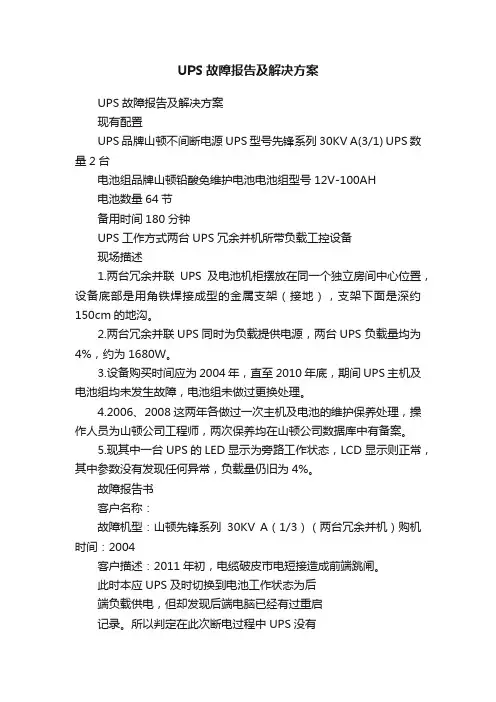 UPS 故障报告及解决方案

UPS 故障报告及解决方案

现有配置

UPS 品牌山顿不间断电源 UPS 型号先锋系列 30KV A(3/1) UPS 数量 2 台

电池组品牌山顿铅酸免维护电池电池组型号 12V-100AH

电池数量 64 节

备用时间 180 分钟

UPS 工作方式两台 UPS 冗余并机所带负载工控设备

现场描述

1.两台冗余并联 UPS 及电池机柜摆放在同一个独立房间中心位置，设备底部是用角铁焊接成型的金属支架（接地），支架下面是深约 150cm 的地沟。

2.两台冗余并联 UPS 同时为负载提供电源，两台 UPS 负载量均为 4%，约为 1680W。

3.设备购买时间应为 2004 年，直至 2010 年底，期间 UPS 主机及电池组均未发生故障，电池组未做过更换处理。

4.2006、2008 这两年各做过一次主机及电池的维护保养处理，操作人员为山顿公司工程师，两次保养均在山顿公司数据库中有备案。

5.现其中一台 UPS 的 LED 显示为旁路工作状态，LCD 显示则正常，其中参数没有发现任何异常，负载量仍旧为 4%。

故障报告书

客户名称：

故障机型：山顿先锋系列 30KV A（1/3）（两台冗余并机）购机时间：2004

客户描述：2011 年初，电缆破皮市电短接造成前端跳闸。

此时本应 UPS 及时切换到电池工作状态为后

端负载供电，但却发现后端电脑已经有过重启

记录。所以判定在此次断电过程中 UPS 没有